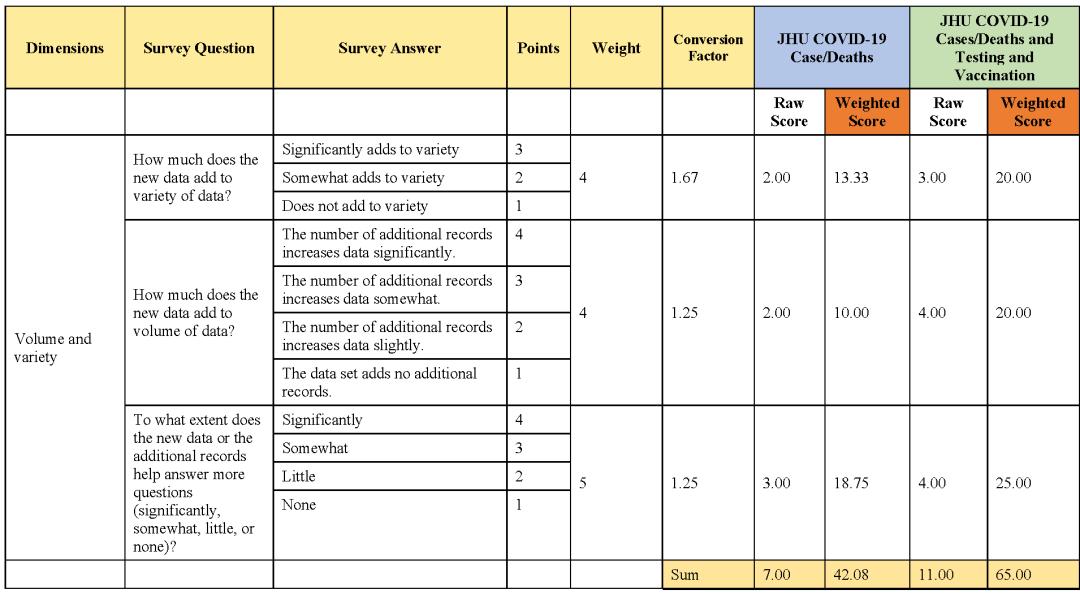 | Dimensions | Survey Question | Survey Answer | Points | Weight | Conversion Factor | JHU COVID-19 Case/Deaths | | JHU COVID-19 Cases/Deaths and Testing and Vaccination | |
|---|---|---|---|---|---|---|---|---|---|
| | | | | | | Raw Score | Weighted Score | Raw Score | Weighted Score |
| Volume and variety | How much does the new data add to variety of data? | Significantly adds to variety | 3 | 4 | 1.67 | 2.00 | 13.33 | 3.00 | 20.00 |
| | | Somewhat adds to variety | 2 | | | | | | |
| | | Does not add to variety | 1 | | | | | | |
| | How much does the new data add to volume of data? | The number of additional records increases data significantly. | 4 | 4 | 1.25 | 2.00 | 10.00 | 4.00 | 20.00 |
| | | The number of additional records increases data somewhat. | 3 | | | | | | |
| | | The number of additional records increases data slightly. | 2 | | | | | | |
| | | The data set adds no additional records. | 1 | | | | | | |
| | To what extent does the new data or the additional records help answer more questions (significantly, somewhat, little, or none)? | Significantly | 4 | 5 | 1.25 | 3.00 | 18.75 | 4.00 | 25.00 |
| | | Somewhat | 3 | | | | | | |
| | | Little | 2 | | | | | | |
| | | None | 1 | | | | | | |
| | | | | | Sum | 7.00 | 42.08 | 11.00 | 65.00 |